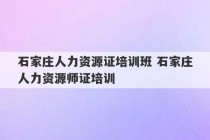 石家庄人力资源证培训班 石家庄人力资源师证培训